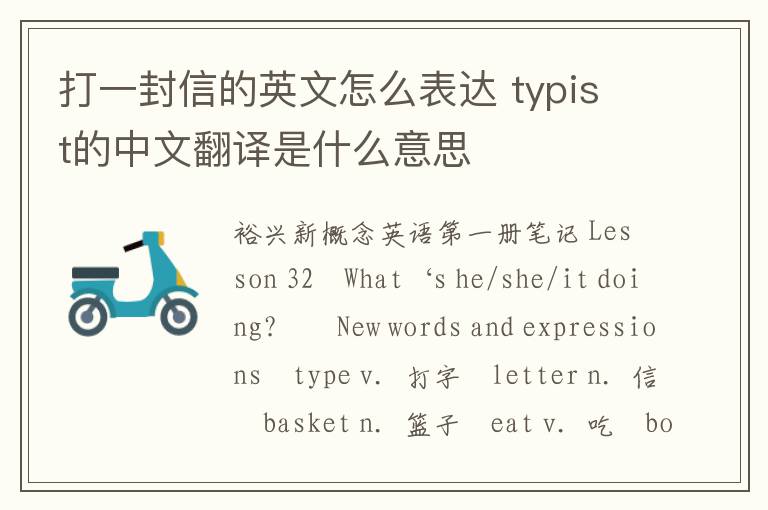 打一封信的英文怎么表达 typist的中文翻译是什么意思

裕兴新概念英语第一册笔记 Lesson 32 What ‘s he/she/it doing? New words and expressions type v. 打字 letter n. 信 basket n. 篮子 eat v. 吃 bo